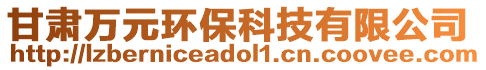 甘肃万元环保科技有限公司
http://lzberniceadol1.cn.coovee.com